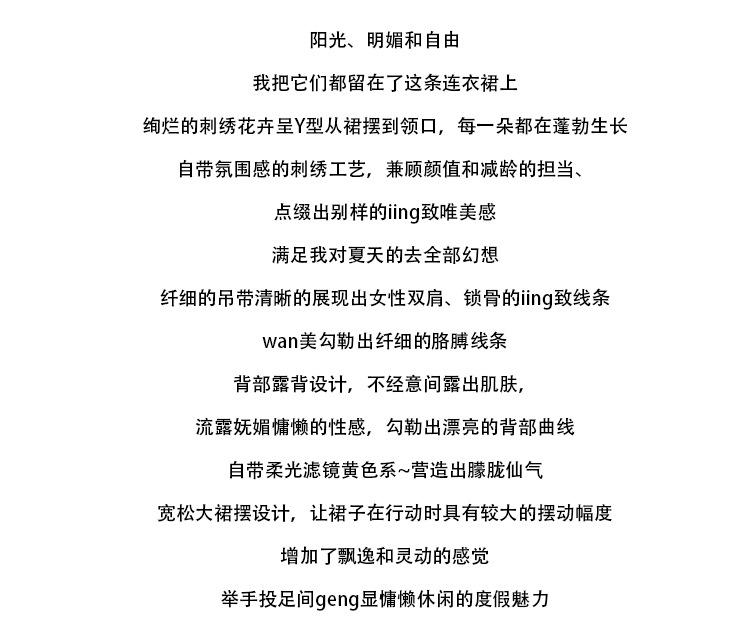 阳光、明媚和自由

我把它们都留在了这条连衣裙上

绚烂的刺绣花卉呈Y型从裙摆到领口，每一朵都在蓬勃生长

自带氛围感的刺绣工艺，兼顾颜值和减龄的担当、

点缀出别样的jing致唯美感

满足我对夏天的去全部幻想

纤细的吊带清晰的展现出女性双肩、锁骨的jing致线条

wan美勾勒出纤细的胳膊线条

背部露背设计，不经意间露出肌肤，

流露妩媚慵懒的性感，勾勒出漂亮的背部曲线

自带柔光滤镜黄色系~营造出朦胧仙气

宽松大裙摆设计，让裙子在行动时具有较大的摆动幅度

增加了飘逸和灵动的感觉

举手投足间geng显慵懒休闲的度假魅力